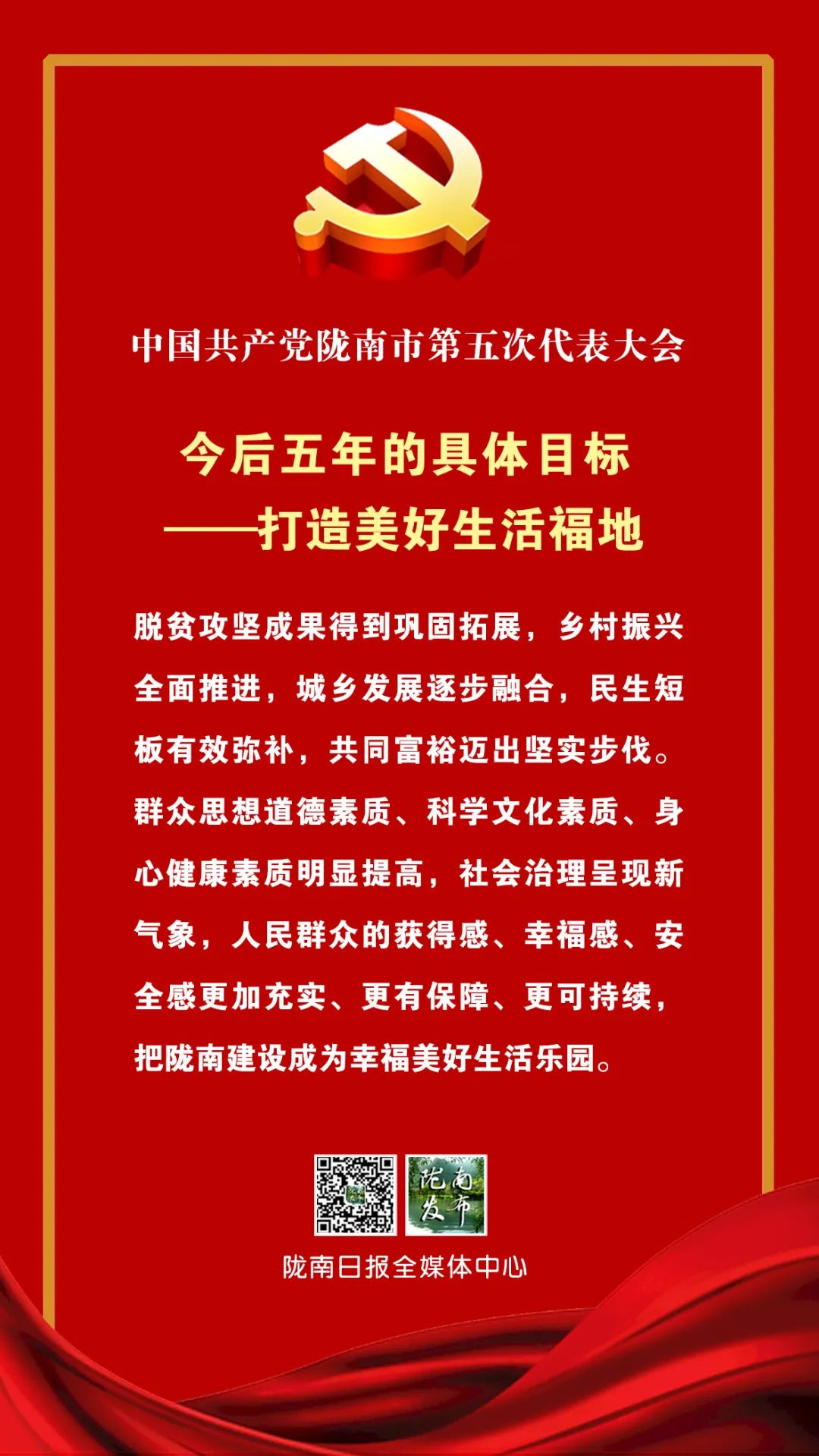 中国共产党陇南市第五次代表大会

今后五年的具体目标
——打造美好生活福地

脱贫攻坚成果得到巩固拓展，乡村振兴全面推进，城乡发展逐步融合，民生短板有效弥补，共同富裕迈出坚实步伐。群众思想道德素质、科学文化素质、身心健康素质明显提高，社会治理呈现新气象，人民群众的获得感、幸福感、安全感更加充实、更有保障、更可持续，把陇南建设成为幸福美好生活乐园。

陇南发布

陇南日报全媒体中心